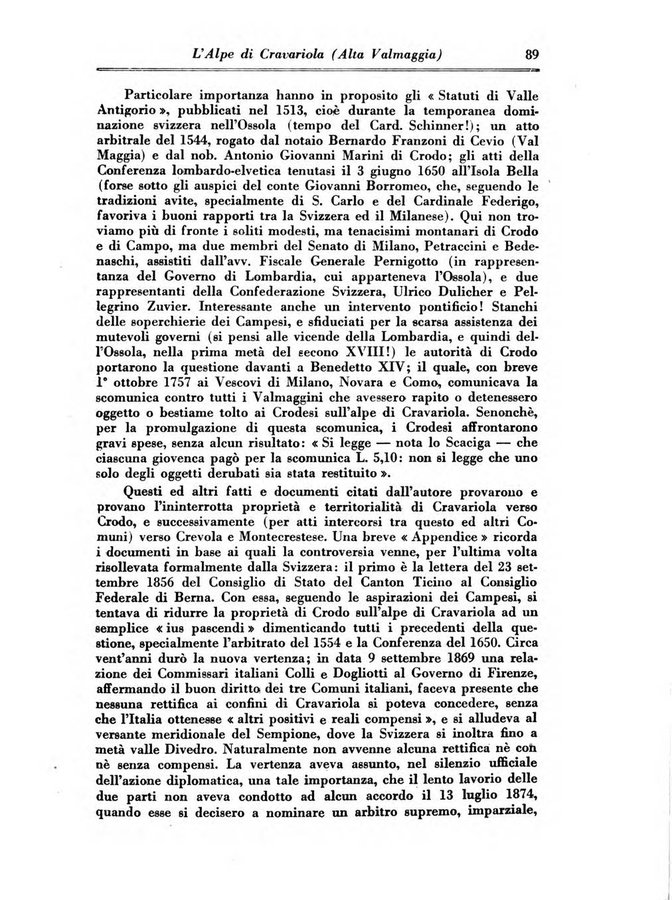 L'Alpe di Cravariola (Alta Valmaggia) 89

Particolare importanza hanno in proposito gli « Statuti di Valle Antigorio », pubblicati nel 1513, cioè durante la temporanea dominazione svizzera nell'Ossola (tempo del Card. Schinner!); un atto arbitrale del 1544, rogato dal notaio Bernardo Franzoni di Cevio (Val Maggia) e dal nob. Antonio Giovanni Marini di Crodo; gli atti della Conferenza lombardo-elvetica tenutasi il 3 giugno 1650 all'Isola Bella (forse sotto gli auspici del conte Giovanni Borromeo, che, seguendo le tradizioni avite, specialmente di S. Carlo e del Cardinale Federigo, favoriva i buoni rapporti tra la Svizzera ed il Milanese). Qui non troviamo più di fronte i soliti modesti, ma tenacisimi montanari di Crodo e di Campo, ma due membri del Senato di Milano, Petraccini e Bedenaschi, assistiti dall'avv. Fiscale Generale Pernigotto (in rappresentanza del Governo di Lombardia, cui apparteneva l'Ossola), e due rappresentanti della Confederazione Svizzera, Ulrico Dulicher e Pellegrino Zuvier. Interessante anche un intervento pontificio! Stanchi delle soperchierie dei Campesi, e sfiduciati per la scarsa assistenza dei mutevoli governi (si pensi alle vicende della Lombardia, e quindi dell'Ossola, nella prima metà del secono XVIII!) le autorità di Crodo portarono la questione davanti a Benedetto XIV; il quale, con breve 1° ottobre 1757 ai Vescovi di Milano, Novara e Como, comunicava la scomunica contro tutti i Valmaggini che avessero rapito o detenessero oggetto o bestiame tolto ai Crodesi sull'alpe di Cravariola. Senonchè, per la promulgazione di questa scomunica, i Crodesi affrontarono gravi spese, senza alcun risultato: « Si legge — nota lo Scaciga — che ciascuna giovenca pagò per la scomunica L. 5,10: non si legge che uno solo degli oggetti derubati sia stata restituito ».

Questi ed altri fatti e documenti citati dall'autore provarono e provano l'ininterrotta proprietà e territorialità di Cravariola verso Crodo, e successivamente (per atti intercorsi tra questo ed altri Comuni) verso Crevola e Montecrestese. Una breve « Appendice » ricorda i documenti in base ai quali la controversia venne, per l'ultima volta risollevata formalmente dalla Svizzera: il primo è la lettera del 23 settembre 1856 del Consiglio di Stato del Canton Ticino al Consiglio Federale di Berna. Con essa, seguendo le aspirazioni dei Campesi, si tentava di ridurre la proprietà di Crodo sull'alpe di Cravariola ad un semplice « ius pascendi » dimenticando tutti i precedenti della questione, specialmente l'arbitrato del 1554 e la Conferenza del 1650. Circa vent'anni durò la nuova vertenza; in data 9 settembre 1869 una relazione dei Commissari italiani Colli e Dogliotti al Governo di Firenze, affermando il buon diritto dei tre Comuni italiani, faceva presente che nessuna rettifica ai confini di Cravariola si poteva concedere, senza che l'Italia ottenesse « altri positivi e reali compensi », e si alludeva al versante meridionale del Sempione, dove la Svizzera si inoltra fino a metà valle Divedro. Naturalmente non avvenne alcuna rettifica nè con nè senza compensi. La vertenza aveva assunto, nel silenzio ufficiale dell'azione diplomatica, una tale importanza, che il lento lavorio delle due parti non aveva condotto ad alcun accordo il 13 luglio 1874, quando esse si decisero a nominare un arbitro supremo, imparziale,